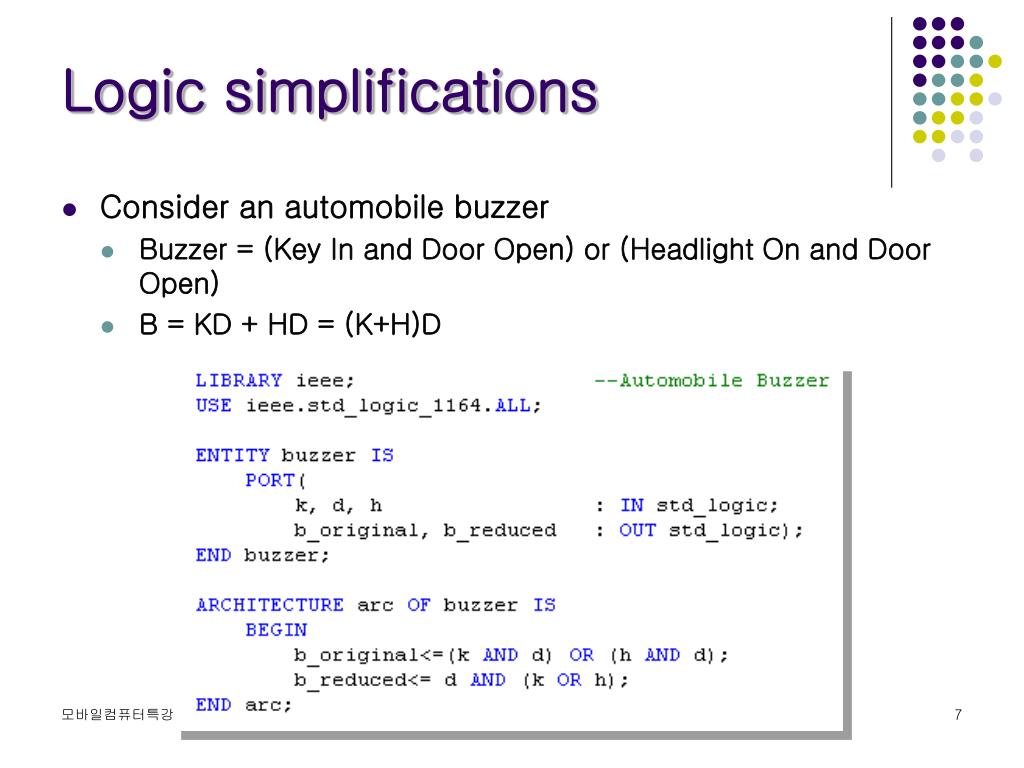 Logic simplifications

• Consider an automobile buzzer
  • Buzzer = (Key In and Door Open) or (Headlight On and Door Open)
  • B = KD + HD = (K+H)D

LIBRARY ieee;                    --Automobile Buzzer
USE ieee.std_logic_1164.ALL;

ENTITY buzzer IS
    PORT(
        k, d, h                  : IN std_logic;
        b_original, b_reduced    : OUT std_logic);
END buzzer;

ARCHITECTURE arc OF buzzer IS
    BEGIN
        b_original<=(k AND d) OR (h AND d);
        b_reduced<= d AND (k OR h);
END arc;

모바일컴퓨터특강

7